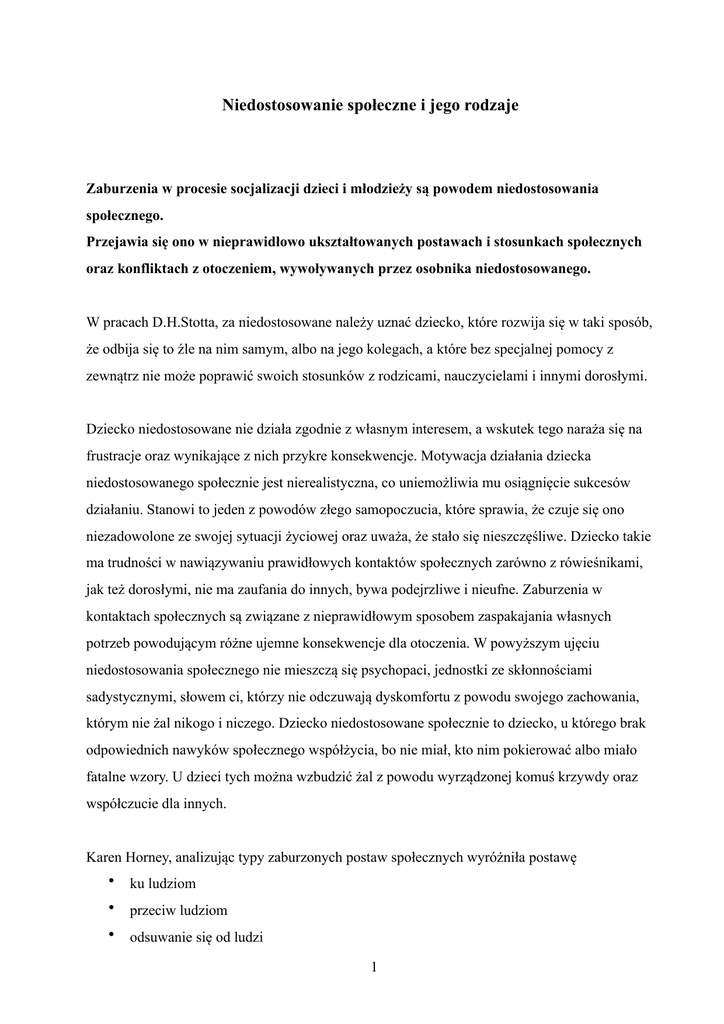 Niedostosowanie społeczne i jego rodzaje

Zaburzenia w procesie socjalizacji dzieci i młodzieży są powodem niedostosowania społecznego.
Przejawia się ono w nieprawidłowo ukształtowanych postawach i stosunkach społecznych oraz konfliktach z otoczeniem, wywoływanych przez osobnika niedostosowanego.

W pracach D.H.Stotta, za niedostosowane należy uznać dziecko, które rozwija się w taki sposób, że odbija się to źle na nim samym, albo na jego kolegach, a które bez specjalnej pomocy z zewnątrz nie może poprawić swoich stosunków z rodzicami, nauczycielami i innymi dorosłymi.

Dziecko niedostosowane nie działa zgodnie z własnym interesem, a wskutek tego naraża się na frustracje oraz wynikające z nich przykre konsekwencje. Motywacja działania dziecka niedostosowanego społecznie jest nierealistyczna, co uniemożliwia mu osiągnięcie sukcesów działaniu. Stanowi to jeden z powodów złego samopoczucia, które sprawia, że czuje się ono niezadowolone ze swojej sytuacji życiowej oraz uważa, że stało się nieszczęśliwe. Dziecko takie ma trudności w nawiązywaniu prawidłowych kontaktów społecznych zarówno z rówieśnikami, jak też dorosłymi, nie ma zaufania do innych, bywa podejrzliwe i nieufne. Zaburzenia w kontaktach społecznych są związane z nieprawidłowym sposobem zaspakajania własnych potrzeb powodującym różne ujemne konsekwencje dla otoczenia. W powyższym ujęciu niedostosowania społecznego nie mieszczą się psychopaci, jednostki ze skłonnościami sadystycznymi, słowem ci, którzy nie odczuwają dyskomfortu z powodu swojego zachowania, którym nie żal nikogo i niczego. Dziecko niedostosowane społecznie to dziecko, u którego brak odpowiednich nawyków społecznego współżycia, bo nie miał, kto nim pokierować albo miało fatalne wzory. U dzieci tych można wzbudzić żal z powodu wyrządzonej komuś krzywdy oraz współczucie dla innych.

Karen Horney, analizując typy zaburzonych postaw społecznych wyróżniła postawę
• ku ludziom
• przeciw ludziom
• odsuwanie się od ludzi

1